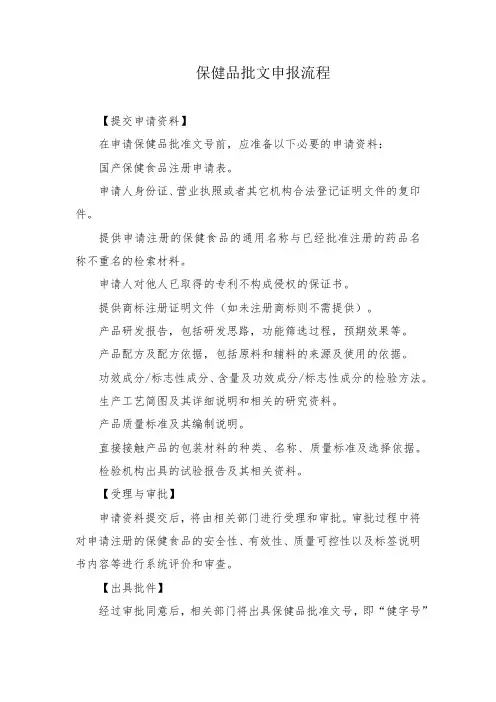 保健品批文申报流程

【提交申请资料】

在申请保健品批准文号前，应准备以下必要的申请资料：

国产保健食品注册申请表。

申请人身份证、营业执照或者其它机构合法登记证明文件的复印件。

提供申请注册的保健食品的通用名称与已经批准注册的药品名称不重名的检索材料。

申请人对他人已取得的专利不构成侵权的保证书。

提供商标注册证明文件（如未注册商标则不需提供）。

产品研发报告，包括研发思路，功能筛选过程，预期效果等。

产品配方及配方依据，包括原料和辅料的来源及使用的依据。

功效成分/标志性成分、含量及功效成分/标志性成分的检验方法。

生产工艺简图及其详细说明和相关的研究资料。

产品质量标准及其编制说明。

直接接触产品的包装材料的种类、名称、质量标准及选择依据。

检验机构出具的试验报告及其相关资料。

【受理与审批】

申请资料提交后，将由相关部门进行受理和审批。审批过程中将对申请注册的保健食品的安全性、有效性、质量可控性以及标签说明书内容等进行系统评价和审查。

【出具批件】

经过审批同意后，相关部门将出具保健品批准文号，即“健字号”